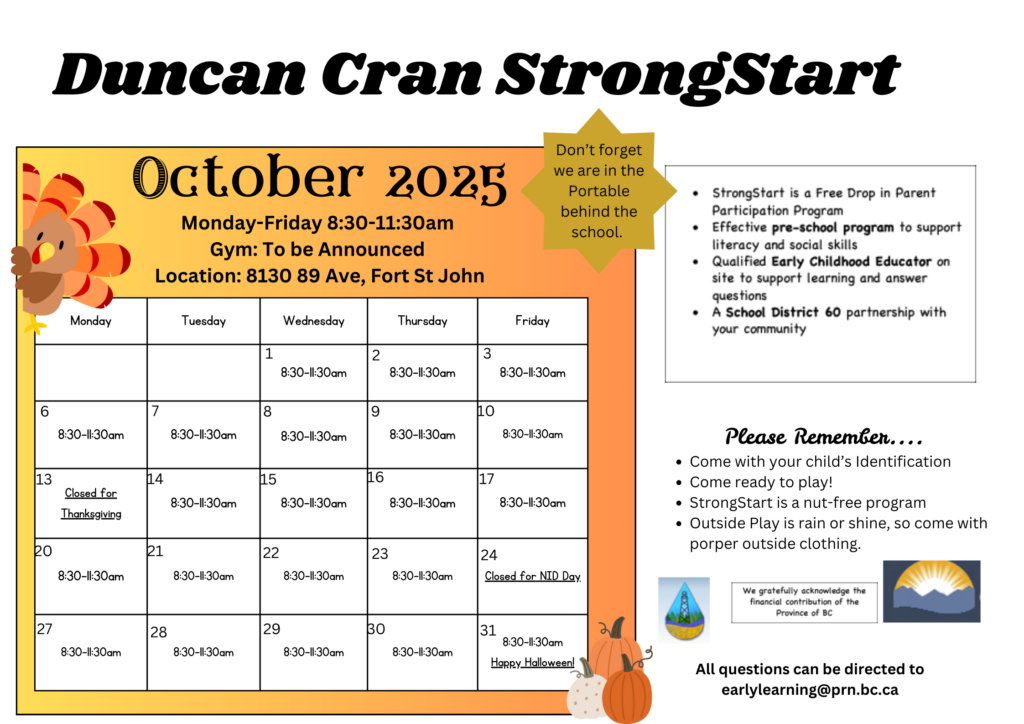 Duncan Cran StrongStart

October 2025

Monday-Friday 8:30-11:30am
Gym: To be Announced
Location: 8130 89 Ave, Fort St John

Don't forget we are in the Portable behind the school.

| Monday | Tuesday | Wednesday | Thursday | Friday |
|---|---|---|---|---|
| | | 1 8:30-11:30am | 2 8:30-11:30am | 3 8:30-11:30am |
| 6 8:30-11:30am | 7 8:30-11:30am | 8 8:30-11:30am | 9 8:30-11:30am | 10 8:30-11:30am |
| 13 Closed for Thanksgiving | 14 8:30-11:30am | 15 8:30-11:30am | 16 8:30-11:30am | 17 8:30-11:30am |
| 20 8:30-11:30am | 21 8:30-11:30am | 22 8:30-11:30am | 23 8:30-11:30am | 24 Closed for NID Day |
| 27 8:30-11:30am | 28 8:30-11:30am | 29 8:30-11:30am | 30 8:30-11:30am | 31 8:30-11:30am Happy Halloween! |

- StrongStart is a Free Drop in Parent Participation Program
- Effective pre-school program to support literacy and social skills
- Qualified Early Childhood Educator on site to support learning and answer questions
- A School District 60 partnership with your community

Please Remember....
- Come with your child's Identification
- Come ready to play!
- StrongStart is a nut-free program
- Outside Play is rain or shine, so come with porper outside clothing.

We gratefully acknowledge the financial contribution of the Province of BC

All questions can be directed to earlylearning@prn.bc.ca